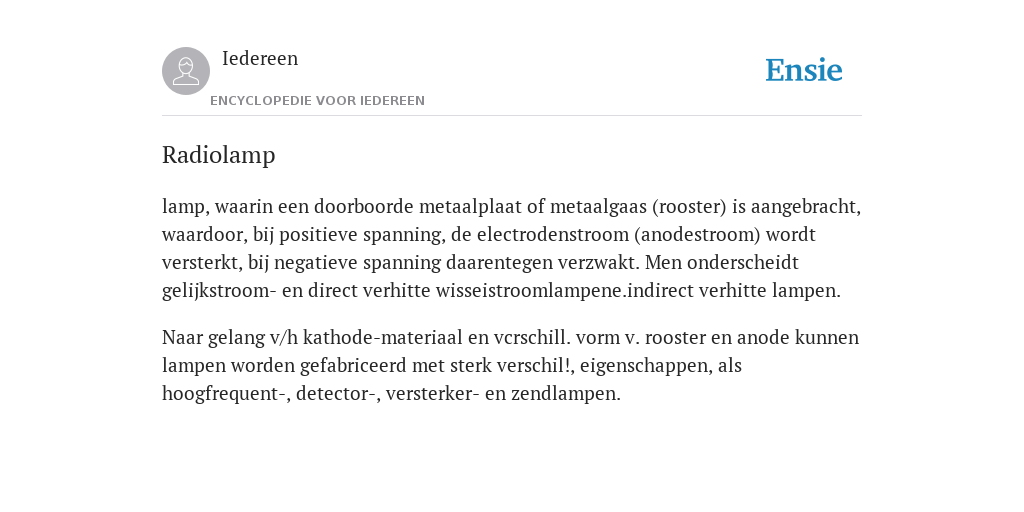 Iedereen

ENCYCLOPEDIE VOOR IEDEREEN

Ensie

Radiolamp

lamp, waarin een doorboorde metaalplaat of metaalgaas (rooster) is aangebracht, waardoor, bij positieve spanning, de electrodenstroom (anodestroom) wordt versterkt, bij negatieve spanning daarentegen verzwakt. Men onderscheidt gelijkstroom- en direct verhitte wisseistroomlampene.indirect verhitte lampen.

Naar gelang v/h kathode-materiaal en vcrschill. vorm v. rooster en anode kunnen lampen worden gefabriceerd met sterk verschil!, eigenschappen, als hoogfrequent-, detector-, versterker- en zendlampen.